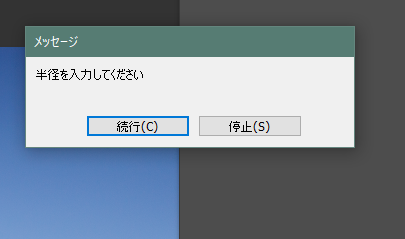 メッセージ

半径を入力してください

続行(C)

停止(S)